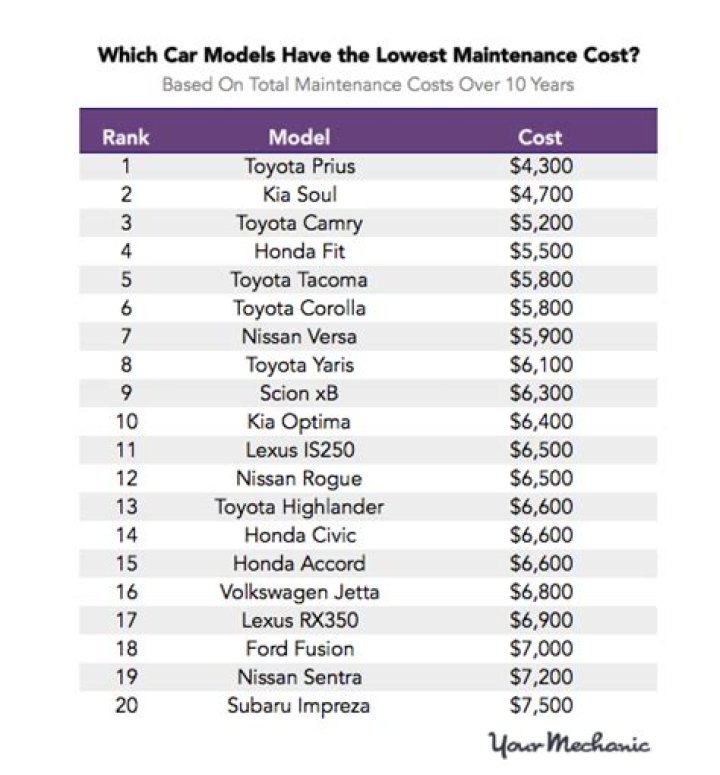 Which Car Models Have the Lowest Maintenance Cost?
Based On Total Maintenance Costs Over 10 Years

| Rank | Model | Cost |
|---|---|---|
| 1 | Toyota Prius | \$4,300 |
| 2 | Kia Soul | \$4,700 |
| 3 | Toyota Camry | \$5,200 |
| 4 | Honda Fit | \$5,500 |
| 5 | Toyota Tacoma | \$5,800 |
| 6 | Toyota Corolla | \$5,800 |
| 7 | Nissan Versa | \$5,900 |
| 8 | Toyota Yaris | \$6,100 |
| 9 | Scion xB | \$6,300 |
| 10 | Kia Optima | \$6,400 |
| 11 | Lexus IS250 | \$6,500 |
| 12 | Nissan Rogue | \$6,500 |
| 13 | Toyota Highlander | \$6,600 |
| 14 | Honda Civic | \$6,600 |
| 15 | Honda Accord | \$6,600 |
| 16 | Volkswagen Jetta | \$6,800 |
| 17 | Lexus RX350 | \$6,900 |
| 18 | Ford Fusion | \$7,000 |
| 19 | Nissan Sentra | \$7,200 |
| 20 | Subaru Impreza | \$7,500 |

YourMechanic